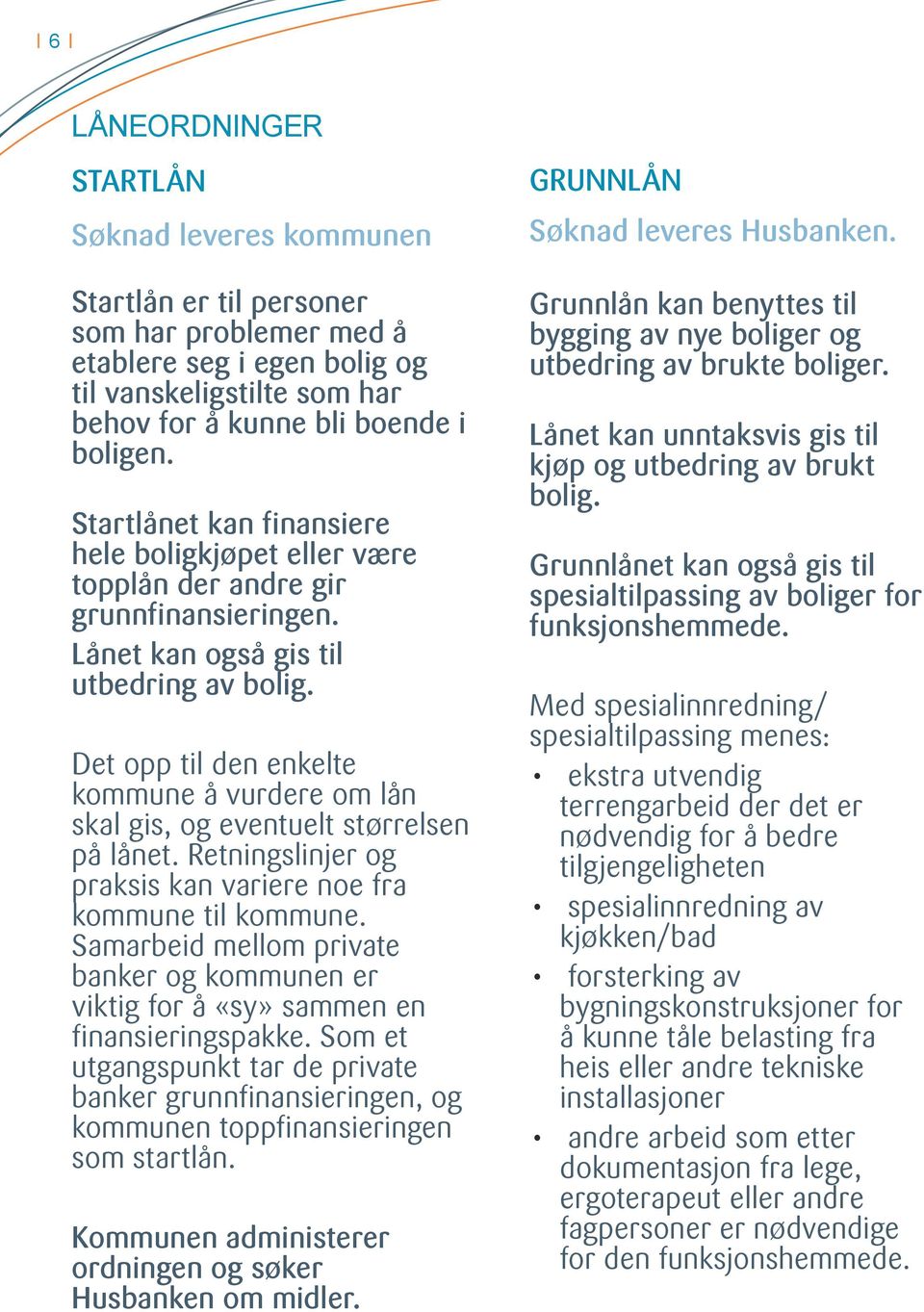 | 6 |

LÅNEORDNINGER

STARTLÅN

Søknad leveres kommunen

Startlån er til personer som har problemer med å etablere seg i egen bolig og til vanskeligstilte som har behov for å kunne bli boende i boligen.

Startlånet kan finansiere hele boligkjøpet eller være topplån der andre gir grunnfinansieringen.

Lånet kan også gis til utbedring av bolig.

Det opp til den enkelte kommune å vurdere om lån skal gis, og eventuelt størrelsen på lånet. Retningslinjer og praksis kan variere noe fra kommune til kommune. Samarbeid mellom private banker og kommunen er viktig for å «sy» sammen en finansieringspakke. Som et utgangspunkt tar de private banker grunnfinansieringen, og kommunen toppfinansieringen som startlån.

Kommunen administerer ordningen og søker Husbanken om midler.

GRUNNLÅN

Søknad leveres Husbanken.

Grunnlån kan benyttes til bygging av nye boliger og utbedring av brukte boliger.

Lånet kan unntaksvis gis til kjøp og utbedring av brukt bolig.

Grunnlånet kan også gis til spesialtilpassing av boliger for funksjonshemmede.

Med spesialinnredning/ spesialtilpassing menes:

• ekstra utvendig terrengarbeid der det er nødvendig for å bedre tilgjengeligheten

• spesialinnredning av kjøkken/bad

• forsterking av bygningskonstruksjoner for å kunne tåle belasting fra heis eller andre tekniske installasjoner

• andre arbeid som etter dokumentasjon fra lege, ergoterapeut eller andre fagpersoner er nødvendige for den funksjonshemmede.